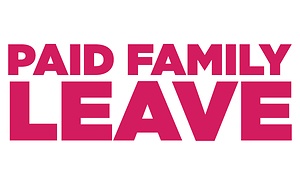 PAID FAMILY
LEAVE